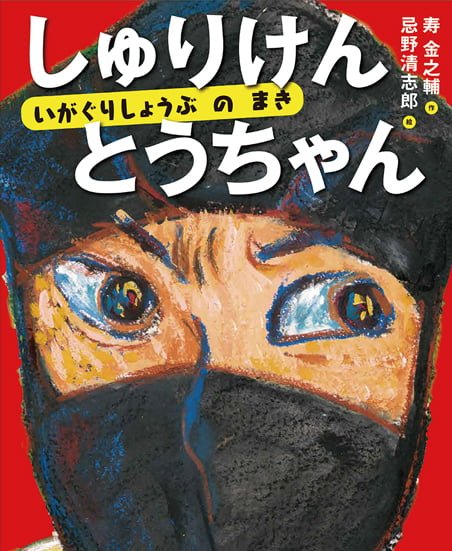 しゅりけん
いがぐりしょうぶ の まき
とうちゃん

寿金之輔 作
忌野清志郎 絵